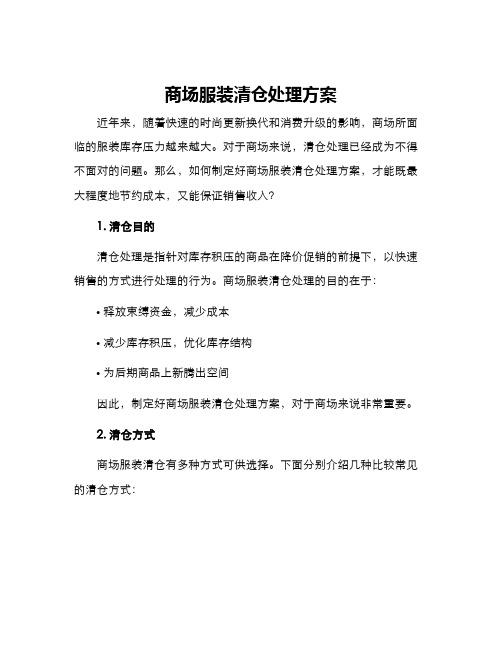 商场服装清仓处理方案

近年来，随着快速的时尚更新换代和消费升级的影响，商场所面临的服装库存压力越来越大。对于商场来说，清仓处理已经成为不得不面对的问题。那么，如何制定好商场服装清仓处理方案，才能既最大程度地节约成本，又能保证销售收入？

1. 清仓目的

清仓处理是指针对库存积压的商品在降价促销的前提下，以快速销售的方式进行处理的行为。商场服装清仓处理的目的在于：

• 释放束缚资金，减少成本

• 减少库存积压，优化库存结构

• 为后期商品上新腾出空间

因此，制定好商场服装清仓处理方案，对于商场来说非常重要。

2. 清仓方式

商场服装清仓有多种方式可供选择。下面分别介绍几种比较常见的清仓方式：